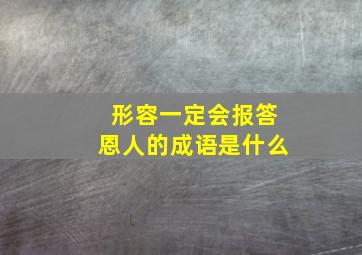 形容一定会报答恩人的成语是什么